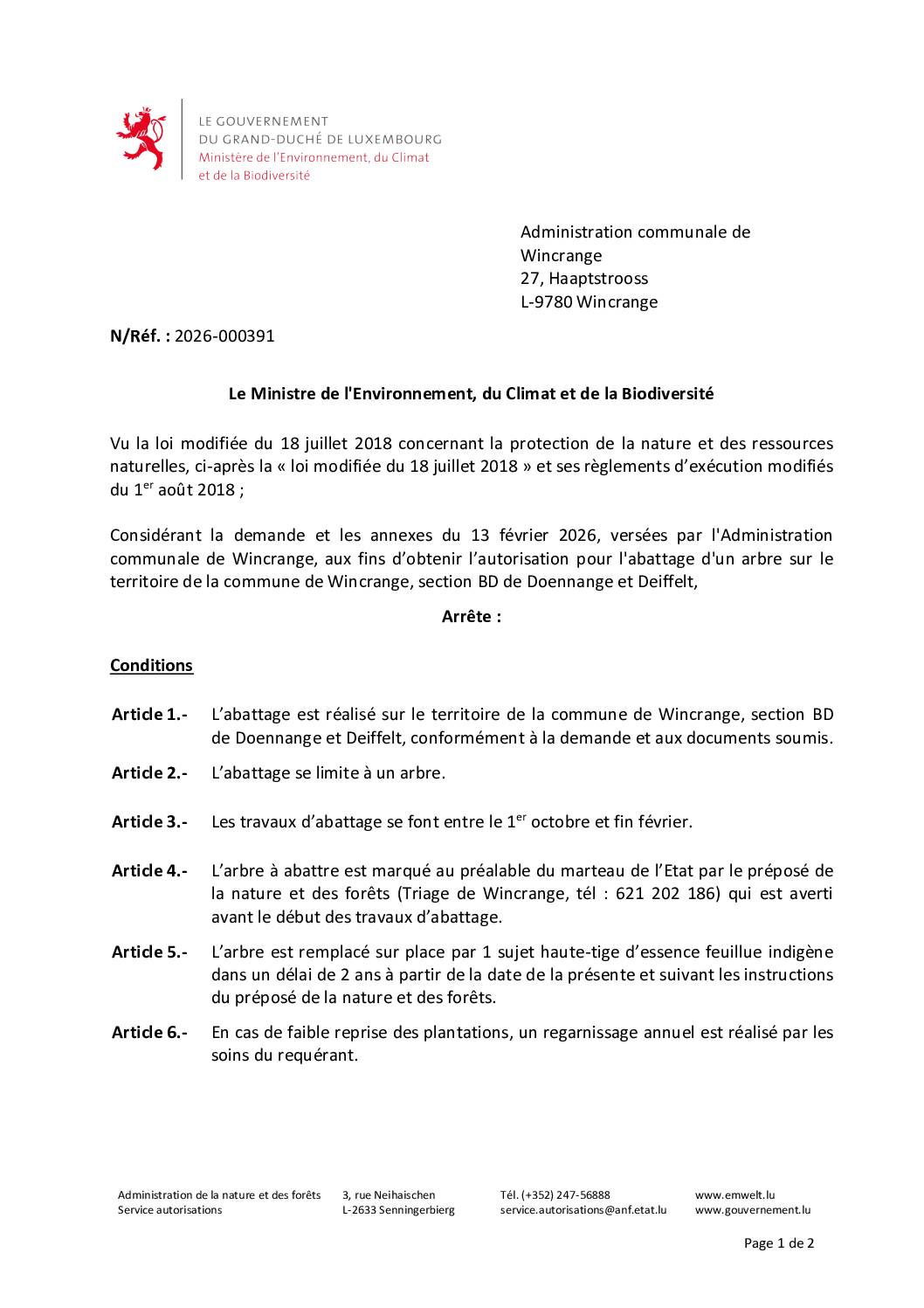 LE GOUVERNEMENT
DU GRAND-DUCHÉ DE LUXEMBOURG
Ministère de l'Environnement, du Climat
et de la Biodiversité

Administration communale de
Wincrange
27, Haaptstrooss
L-9780 Wincrange

**N/Réf. :** 2026-000391

**Le Ministre de l'Environnement, du Climat et de la Biodiversité**

Vu la loi modifiée du 18 juillet 2018 concernant la protection de la nature et des ressources naturelles, ci-après la « loi modifiée du 18 juillet 2018 » et ses règlements d'exécution modifiés du 1$^{er}$ août 2018 ;

Considérant la demande et les annexes du 13 février 2026, versées par l'Administration communale de Wincrange, aux fins d'obtenir l'autorisation pour l'abattage d'un arbre sur le territoire de la commune de Wincrange, section BD de Doennange et Deiffelt,

**Arrête :**

**Conditions**

**Article 1.-** L'abattage est réalisé sur le territoire de la commune de Wincrange, section BD de Doennange et Deiffelt, conformément à la demande et aux documents soumis.

**Article 2.-** L'abattage se limite à un arbre.

**Article 3.-** Les travaux d'abattage se font entre le 1$^{er}$ octobre et fin février.

**Article 4.-** L'arbre à abattre est marqué au préalable du marteau de l'Etat par le préposé de la nature et des forêts (Triage de Wincrange, tél : 621 202 186) qui est averti avant le début des travaux d'abattage.

**Article 5.-** L'arbre est remplacé sur place par 1 sujet haute-tige d'essence feuillue indigène dans un délai de 2 ans à partir de la date de la présente et suivant les instructions du préposé de la nature et des forêts.

**Article 6.-** En cas de faible reprise des plantations, un regarnissage annuel est réalisé par les soins du requérant.

Administration de la nature et des forêts
Service autorisations

3, rue Neihaischen
L-2633 Senningerbierg

Tél. (+352) 247-56888
service.autorisations@anf.etat.lu

www.emwelt.lu
www.gouvernement.lu

Page 1 de 2